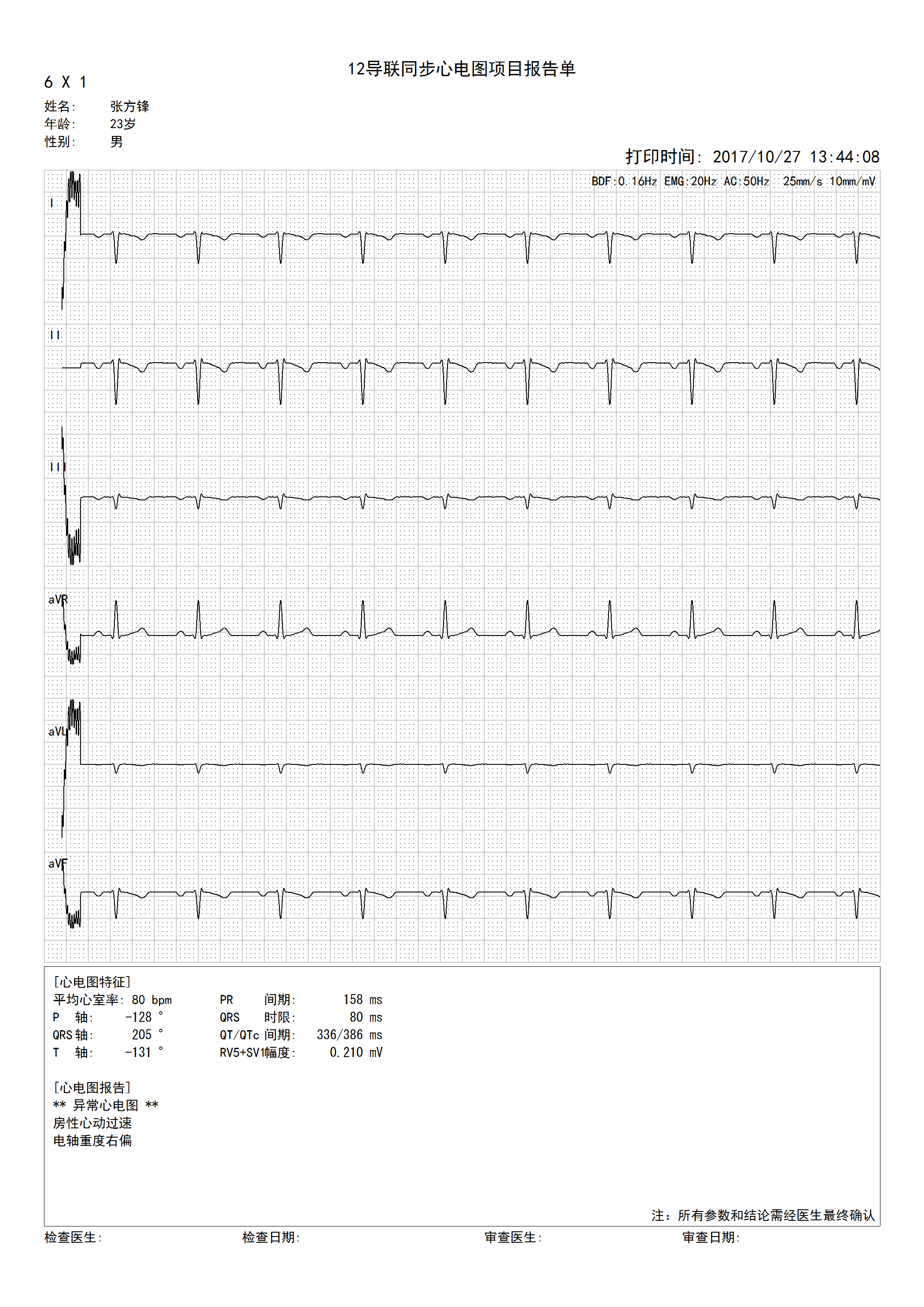 12导联同步心电图项目报告单

6 X 1

姓名: 张方锋
年龄: 23岁
性别: 男

打印时间: 2017/10/27 13:44:08

BDF:0.16Hz EMG:20Hz AC:50Hz 25mm/s 10mm/mV

I

II

III

aVR

aVL

aVF

[心电图特征]
平均心室率: 80 bpm
P 轴: -128 °
QRS轴: 205 °
T 轴: -131 °

PR 间期: 158 ms
QRS 时限: 80 ms
QT/QTc间期: 336/386 ms
RV5+SV1幅度: 0.210 mV

[心电图报告]
** 异常心电图 **
房性心动过速
电轴重度右偏

注：所有参数和结论需经医生最终确认

检查医生: 检查日期: 审查医生: 审查日期: